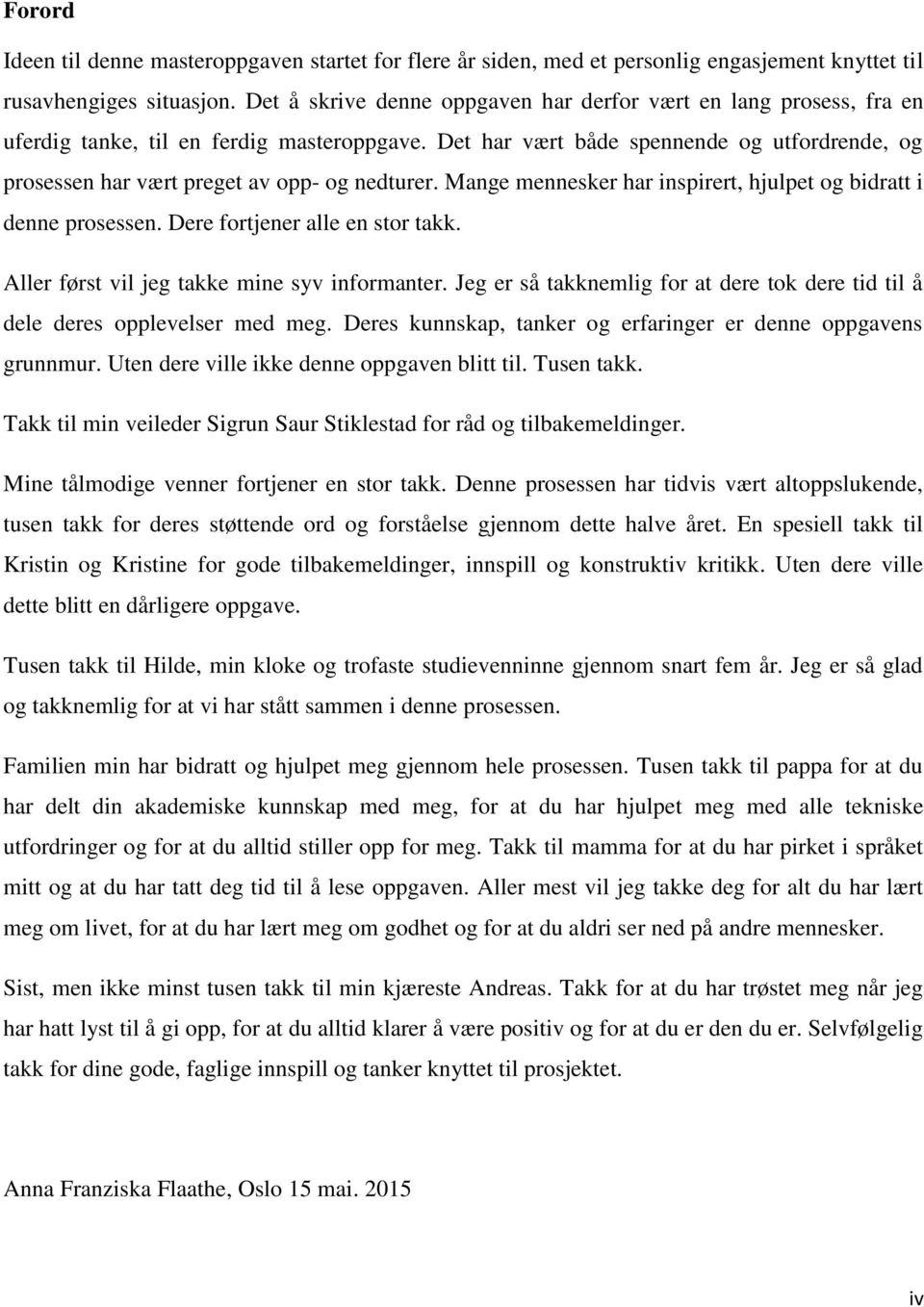 Forord

Ideen til denne masteroppgaven startet for flere år siden, med et personlig engasjement knyttet til rusavhengiges situasjon. Det å skrive denne oppgaven har derfor vært en lang prosess, fra en uferdig tanke, til en ferdig masteroppgave. Det har vært både spennende og utfordrende, og prosessen har vært preget av opp- og nedturer. Mange mennesker har inspirert, hjulpet og bidratt i denne prosessen. Dere fortjener alle en stor takk.

Aller først vil jeg takke mine syv informanter. Jeg er så takknemlig for at dere tok dere tid til å dele deres opplevelser med meg. Deres kunnskap, tanker og erfaringer er denne oppgavens grunnmur. Uten dere ville ikke denne oppgaven blitt til. Tusen takk.

Takk til min veileder Sigrun Saur Stiklestad for råd og tilbakemeldinger.

Mine tålmodige venner fortjener en stor takk. Denne prosessen har tidvis vært altoppslukende, tusen takk for deres støttende ord og forståelse gjennom dette halve året. En spesiell takk til Kristin og Kristine for gode tilbakemeldinger, innspill og konstruktiv kritikk. Uten dere ville dette blitt en dårligere oppgave.

Tusen takk til Hilde, min kloke og trofaste studievenninne gjennom snart fem år. Jeg er så glad og takknemlig for at vi har stått sammen i denne prosessen.

Familien min har bidratt og hjulpet meg gjennom hele prosessen. Tusen takk til pappa for at du har delt din akademiske kunnskap med meg, for at du har hjulpet meg med alle tekniske utfordringer og for at du alltid stiller opp for meg. Takk til mamma for at du har pirket i språket mitt og at du har tatt deg tid til å lese oppgaven. Aller mest vil jeg takke deg for alt du har lært meg om livet, for at du har lært meg om godhet og for at du aldri ser ned på andre mennesker.

Sist, men ikke minst tusen takk til min kjæreste Andreas. Takk for at du har trøstet meg når jeg har hatt lyst til å gi opp, for at du alltid klarer å være positiv og for at du er den du er. Selvfølgelig takk for dine gode, faglige innspill og tanker knyttet til prosjektet.

Anna Franziska Flaathe, Oslo 15 mai. 2015

iv